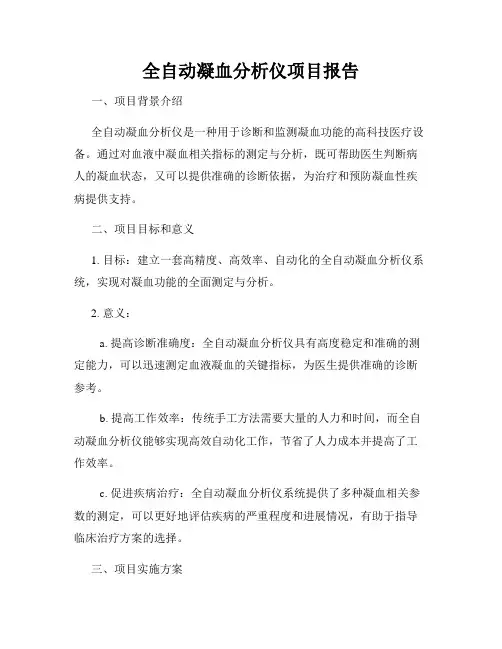 全自动凝血分析仪项目报告

一、项目背景介绍

全自动凝血分析仪是一种用于诊断和监测凝血功能的高科技医疗设备。通过对血液中凝血相关指标的测定与分析，既可帮助医生判断病人的凝血状态，又可以提供准确的诊断依据，为治疗和预防凝血性疾病提供支持。

二、项目目标和意义

1. 目标：建立一套高精度、高效率、自动化的全自动凝血分析仪系统，实现对凝血功能的全面测定与分析。

2. 意义：

a. 提高诊断准确度：全自动凝血分析仪具有高度稳定和准确的测定能力，可以迅速测定血液凝血的关键指标，为医生提供准确的诊断参考。

b. 提高工作效率：传统手工方法需要大量的人力和时间，而全自动凝血分析仪能够实现高效自动化工作，节省了人力成本并提高了工作效率。

c. 促进疾病治疗：全自动凝血分析仪系统提供了多种凝血相关参数的测定，可以更好地评估疾病的严重程度和进展情况，有助于指导临床治疗方案的选择。

三、项目实施方案